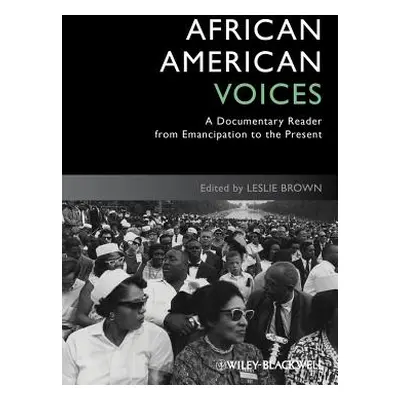 AFRICAN AMERICAN VOICES

A Documentary Reader from Emancipation to the Present

Edited by LESLIE BROWN

WILEY-BLACKWELL